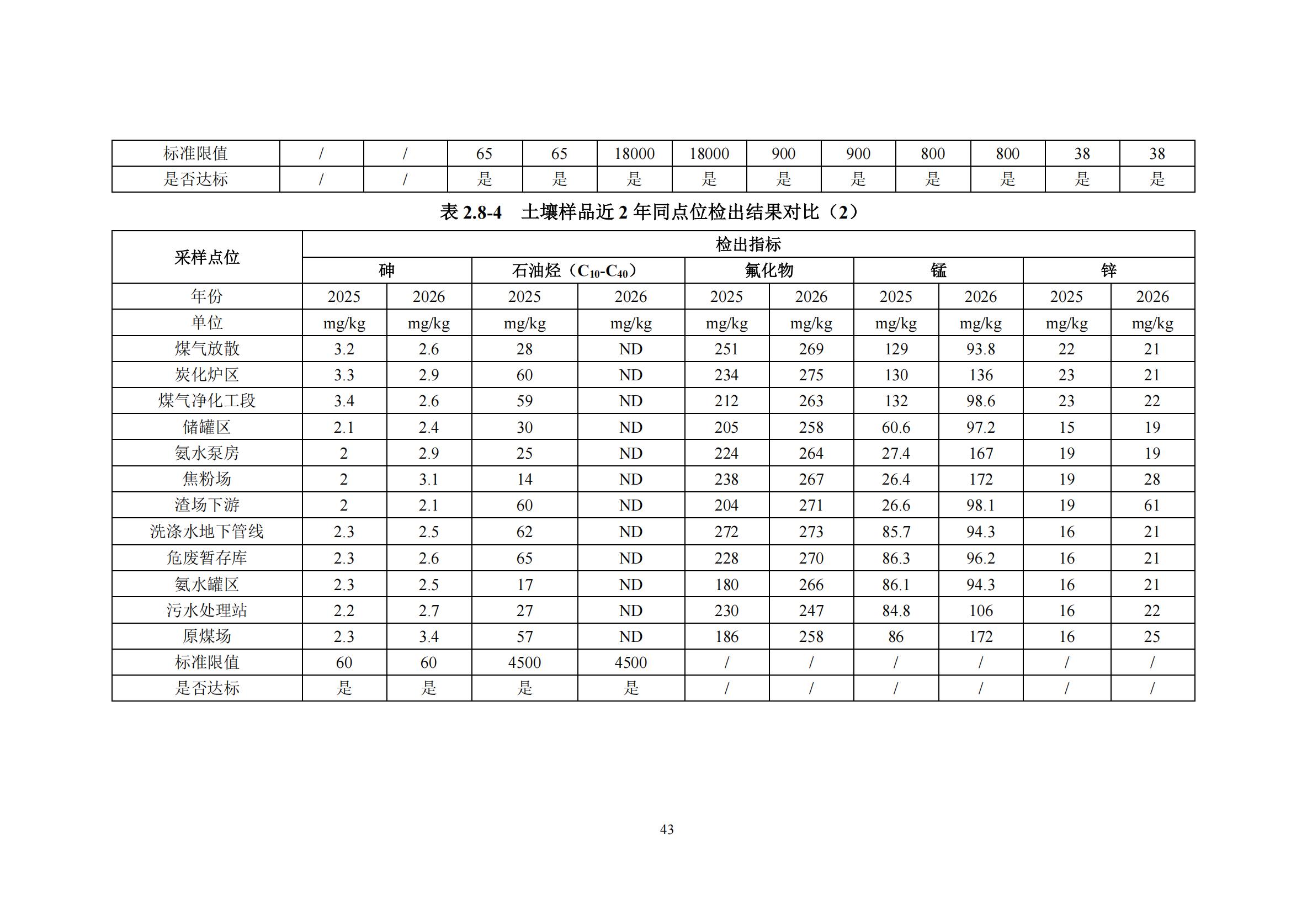 | 标准限值 | / | / | 65 | 65 | 18000 | 18000 | 900 | 900 | 800 | 800 | 38 | 38 |
|---|---|---|---|---|---|---|---|---|---|---|---|---|
| 是否达标 | / | / | 是 | 是 | 是 | 是 | 是 | 是 | 是 | 是 | 是 | 是 |

表2.8-4 土壤样品近2年同点位检出结果对比（2）

| 采样点位 | 检出指标 | | | | | | | | | |
|---|---|---|---|---|---|---|---|---|---|---|
| | 砷 | | 石油烃（$C_{10}$-$C_{40}$） | | 氟化物 | | 锰 | | 锌 | |
| 年份 | 2025 | 2026 | 2025 | 2026 | 2025 | 2026 | 2025 | 2026 | 2025 | 2026 |
| 单位 | mg/kg | mg/kg | mg/kg | mg/kg | mg/kg | mg/kg | mg/kg | mg/kg | mg/kg | mg/kg |
| 煤气放散 | 3.2 | 2.6 | 28 | ND | 251 | 269 | 129 | 93.8 | 22 | 21 |
| 炭化炉区 | 3.3 | 2.9 | 60 | ND | 234 | 275 | 130 | 136 | 23 | 21 |
| 煤气净化工段 | 3.4 | 2.6 | 59 | ND | 212 | 263 | 132 | 98.6 | 23 | 22 |
| 储罐区 | 2.1 | 2.4 | 30 | ND | 205 | 258 | 60.6 | 97.2 | 15 | 19 |
| 氨水泵房 | 2 | 2.9 | 25 | ND | 224 | 264 | 27.4 | 167 | 19 | 19 |
| 焦粉场 | 2 | 3.1 | 14 | ND | 238 | 267 | 26.4 | 172 | 19 | 28 |
| 渣场下游 | 2 | 2.1 | 60 | ND | 204 | 271 | 26.6 | 98.1 | 19 | 61 |
| 洗涤水地下管线 | 2.3 | 2.5 | 62 | ND | 272 | 273 | 85.7 | 94.3 | 16 | 21 |
| 危废暂存库 | 2.3 | 2.6 | 65 | ND | 228 | 270 | 86.3 | 96.2 | 16 | 21 |
| 氨水罐区 | 2.3 | 2.5 | 17 | ND | 180 | 266 | 86.1 | 94.3 | 16 | 21 |
| 污水处理站 | 2.2 | 2.7 | 27 | ND | 230 | 247 | 84.8 | 106 | 16 | 22 |
| 原煤场 | 2.3 | 3.4 | 57 | ND | 186 | 258 | 86 | 172 | 16 | 25 |
| 标准限值 | 60 | 60 | 4500 | 4500 | / | / | / | / | / | / |
| 是否达标 | 是 | 是 | 是 | 是 | / | / | / | / | / | / |

43